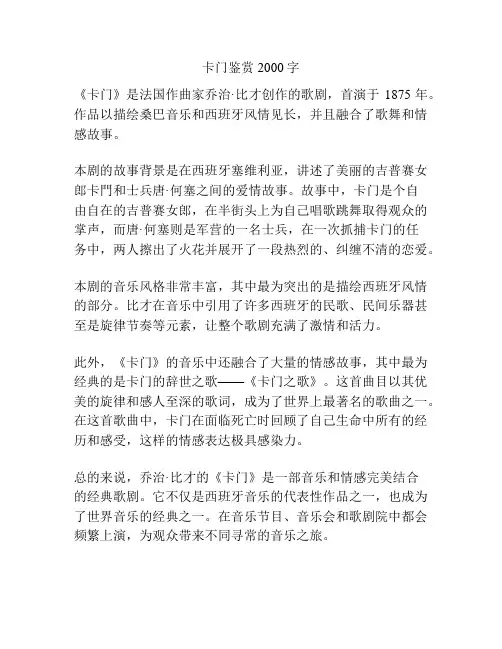 卡门鉴赏 2000 字

《卡门》是法国作曲家乔治·比才创作的歌剧，首演于 1875 年。作品以描绘桑巴音乐和西班牙风情见长，并且融合了歌舞和情感故事。

本剧的故事背景是在西班牙塞维利亚，讲述了美丽的吉普赛女郎卡門和士兵唐·何塞之间的爱情故事。故事中，卡门是个自由自在的吉普赛女郎，在半街头上为自己唱歌跳舞取得观众的掌声，而唐·何塞则是军营的一名士兵，在一次抓捕卡门的任务中，两人擦出了火花并展开了一段热烈的、纠缠不清的恋爱。

本剧的音乐风格非常丰富，其中最为突出的是描绘西班牙风情的部分。比才在音乐中引用了许多西班牙的民歌、民间乐器甚至是旋律节奏等元素，让整个歌剧充满了激情和活力。

此外，《卡门》的音乐中还融合了大量的情感故事，其中最为经典的是卡门的辞世之歌——《卡门之歌》。这首曲目以其优美的旋律和感人至深的歌词，成为了世界上最著名的歌曲之一。在这首歌曲中，卡门在面临死亡时回顾了自己生命中所有的经历和感受，这样的情感表达极具感染力。

总的来说，乔治·比才的《卡门》是一部音乐和情感完美结合的经典歌剧。它不仅是西班牙音乐的代表性作品之一，也成为了世界音乐的经典之一。在音乐节目、音乐会和歌剧院中都会频繁上演，为观众带来不同寻常的音乐之旅。